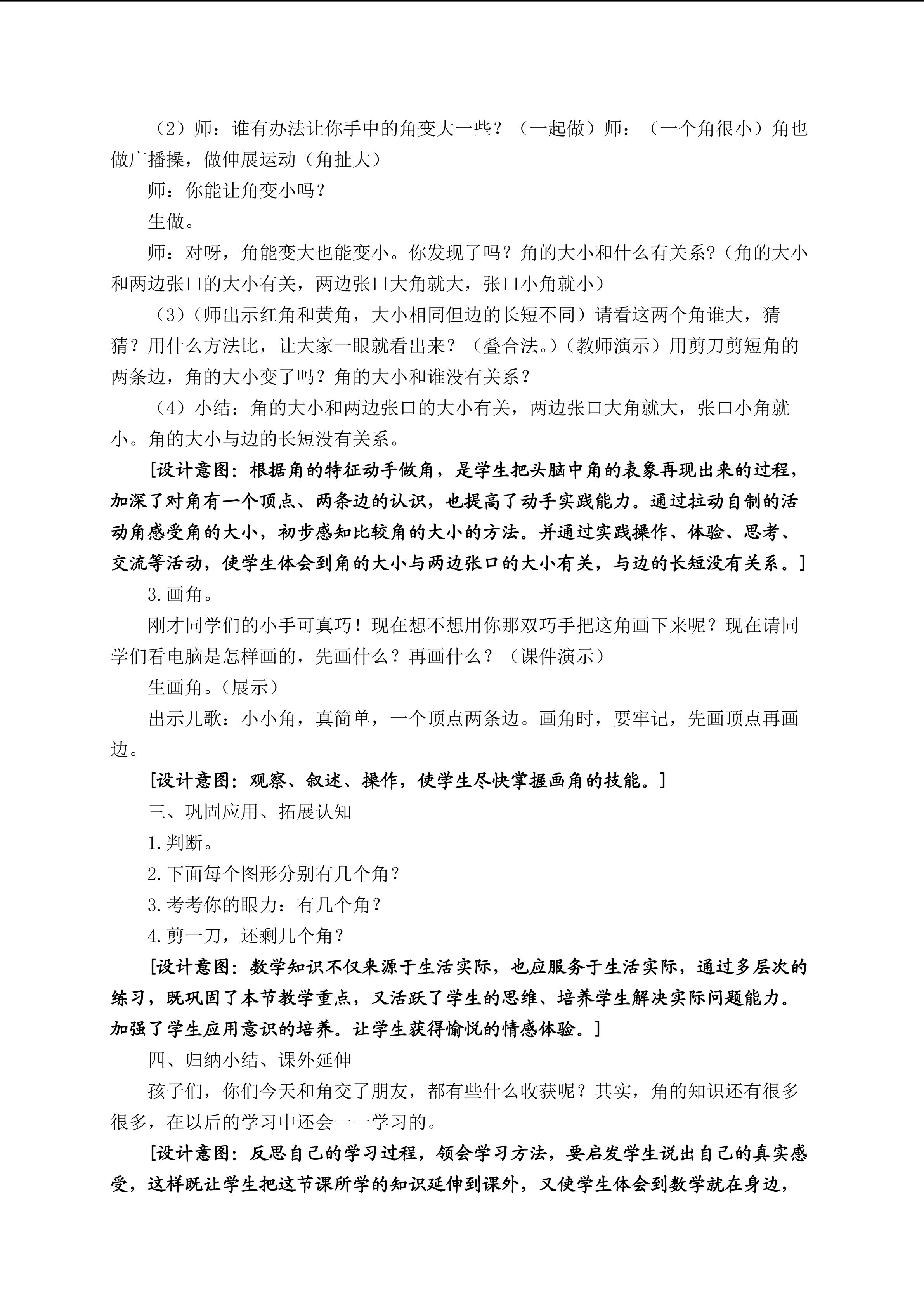 （2）师：谁有办法让你手中的角变大一些？（一起做）师：（一个角很小）角也做广播操，做伸展运动（角扯大）

师：你能让角变小吗？

生做。

师：对呀，角能变大也能变小。你发现了吗？角的大小和什么有关系?（角的大小和两边张口的大小有关，两边张口大角就大，张口小角就小）

（3）(师出示红角和黄角，大小相同但边的长短不同）请看这两个角谁大，猜猜？用什么方法比，让大家一眼就看出来？（叠合法。)（教师演示）用剪刀剪短角的两条边，角的大小变了吗？角的大小和谁没有关系？

（4）小结：角的大小和两边张口的大小有关，两边张口大角就大，张口小角就小。角的大小与边的长短没有关系。

[设计意图：根据角的特征动手做角，是学生把头脑中角的表象再现出来的过程，加深了对角有一个顶点、两条边的认识，也提高了动手实践能力。通过拉动自制的活动角感受角的大小，初步感知比较角的大小的方法。并通过实践操作、体验、思考、交流等活动，使学生体会到角的大小与两边张口的大小有关，与边的长短没有关系。]

3.画角。

刚才同学们的小手可真巧！现在想不想用你那双巧手把这角画下来呢？现在请同学们看电脑是怎样画的，先画什么？再画什么？（课件演示）

生画角。(展示）

出示儿歌：小小角，真简单，一个顶点两条边。画角时，要牢记，先画顶点再画边。

[设计意图：观察、叙述、操作，使学生尽快掌握画角的技能。]

三、巩固应用、拓展认知

1.判断。

2.下面每个图形分别有几个角？

3.考考你的眼力：有几个角？

4.剪一刀，还剩几个角？

[设计意图：数学知识不仅来源于生活实际，也应服务于生活实际，通过多层次的练习，既巩固了本节教学重点，又活跃了学生的思维、培养学生解决实际问题能力。加强了学生应用意识的培养。让学生获得愉悦的情感体验。]

四、归纳小结、课外延伸

孩子们，你们今天和角交了朋友，都有些什么收获呢？其实，角的知识还有很多很多，在以后的学习中还会一一学习的。

[设计意图：反思自己的学习过程，领会学习方法，要启发学生说出自己的真实感受，这样既让学生把这节课所学的知识延伸到课外，又使学生体会到数学就在身边，